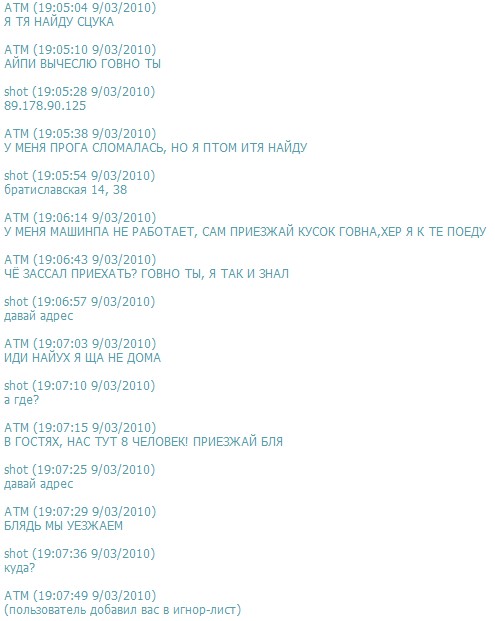 ATM (19:05:04 9/03/2010)
Я ТЯ НАЙДУ СЦУКА

ATM (19:05:10 9/03/2010)
АЙПИ ВЫЧЕСЛЮ ГОВНО ТЫ

shot (19:05:28 9/03/2010)
89.178.90.125

ATM (19:05:38 9/03/2010)
У МЕНЯ ПРОГА СЛОМАЛАСЬ, НО Я ПТОМ ИТЯ НАЙДУ

shot (19:05:54 9/03/2010)
братиславская 14, 38

ATM (19:06:14 9/03/2010)
У МЕНЯ МАШИНПА НЕ РАБОТАЕТ, САМ ПРИЕЗЖАЙ КУСОК ГОВНА,ХЕР Я К ТЕ ПОЕДУ

ATM (19:06:43 9/03/2010)
ЧЁ ЗАССАЛ ПРИЕХАТЬ? ГОВНО ТЫ, Я ТАК И ЗНАЛ

shot (19:06:57 9/03/2010)
давай адрес

ATM (19:07:03 9/03/2010)
ИДИ НАЙУХ Я ЩА НЕ ДОМА

shot (19:07:10 9/03/2010)
а где?

ATM (19:07:15 9/03/2010)
В ГОСТЯХ, НАС ТУТ 8 ЧЕЛОВЕК! ПРИЕЗЖАЙ БЛЯ

shot (19:07:25 9/03/2010)
давай адрес

ATM (19:07:29 9/03/2010)
БЛЯДЬ МЫ УЕЗЖАЕМ

shot (19:07:36 9/03/2010)
куда?

ATM (19:07:49 9/03/2010)
(пользователь добавил вас в игнор-лист)